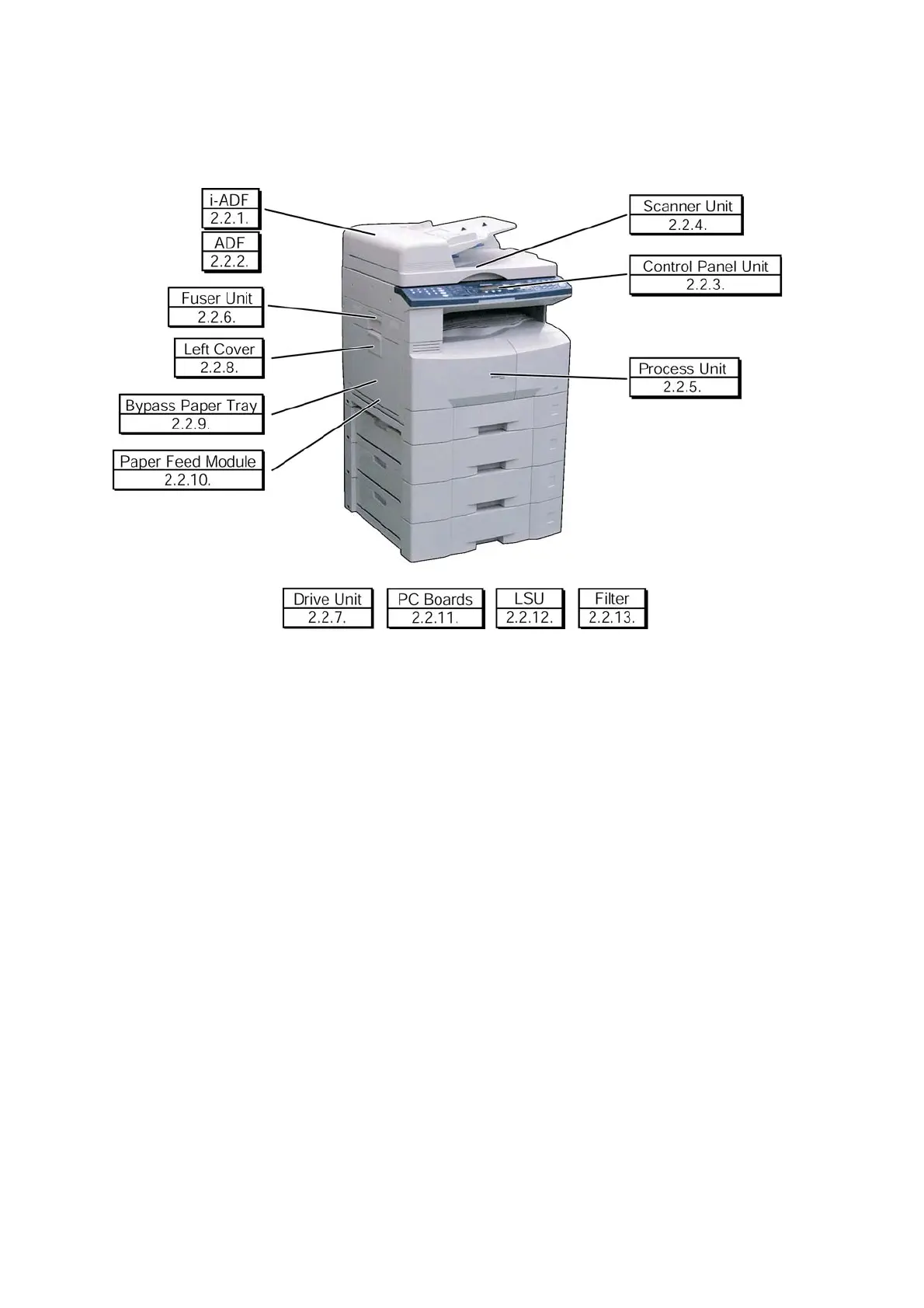 i-ADF
2.2.1.

ADF
2.2.2.

Fuser Unit
2.2.6.

Left Cover
2.2.8.

Bypass Paper Tray
2.2.9.

Paper Feed Module
2.2.10.

Scanner Unit
2.2.4.

Control Panel Unit
2.2.3.

Process Unit
2.2.5.

Drive Unit
2.2.7.

PC Boards
2.2.11.

LSU
2.2.12.

Filter
2.2.13.